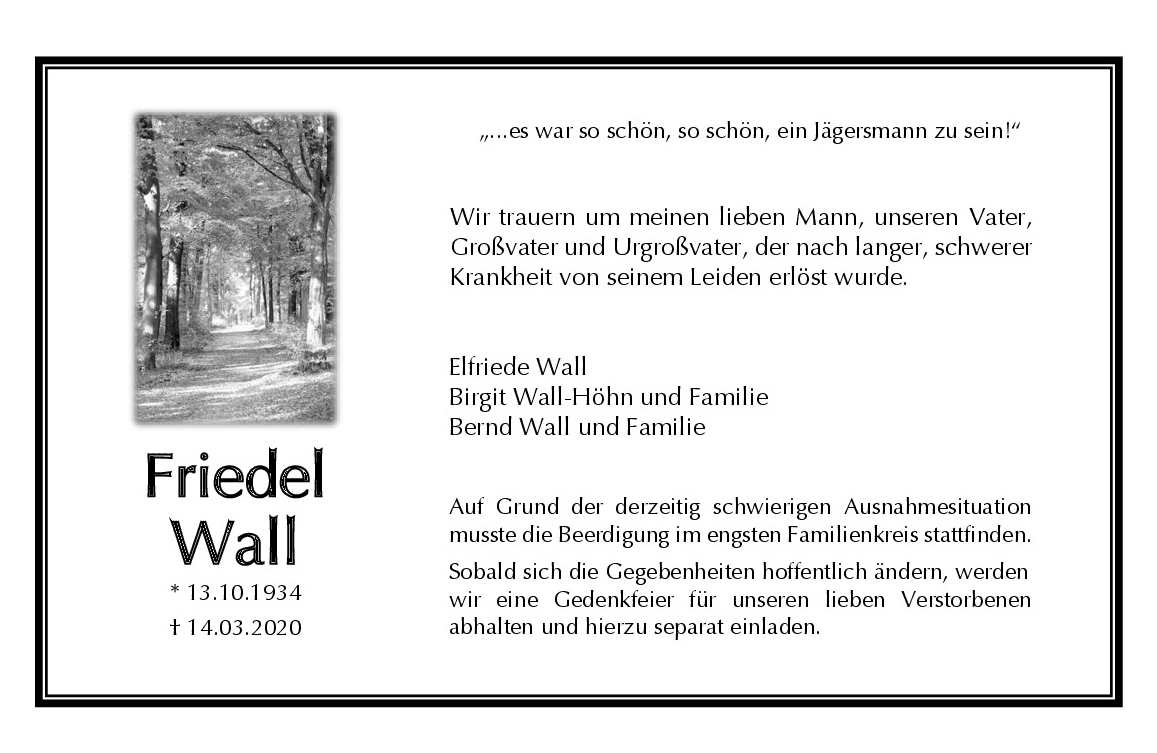 Friedel Wall

* 13.10.1934
† 14.03.2020

„...es war so schön, so schön, ein Jägersmann zu sein!“

Wir trauern um meinen lieben Mann, unseren Vater, Großvater und Urgroßvater, der nach langer, schwerer Krankheit von seinem Leiden erlöst wurde.

Elfriede Wall
Birgit Wall-Höhn und Familie
Bernd Wall und Familie

Auf Grund der derzeitig schwierigen Ausnahmesituation musste die Beerdigung im engsten Familienkreis stattfinden.

Sobald sich die Gegebenheiten hoffentlich ändern, werden wir eine Gedenkfeier für unseren lieben Verstorbenen abhalten und hierzu separat einladen.